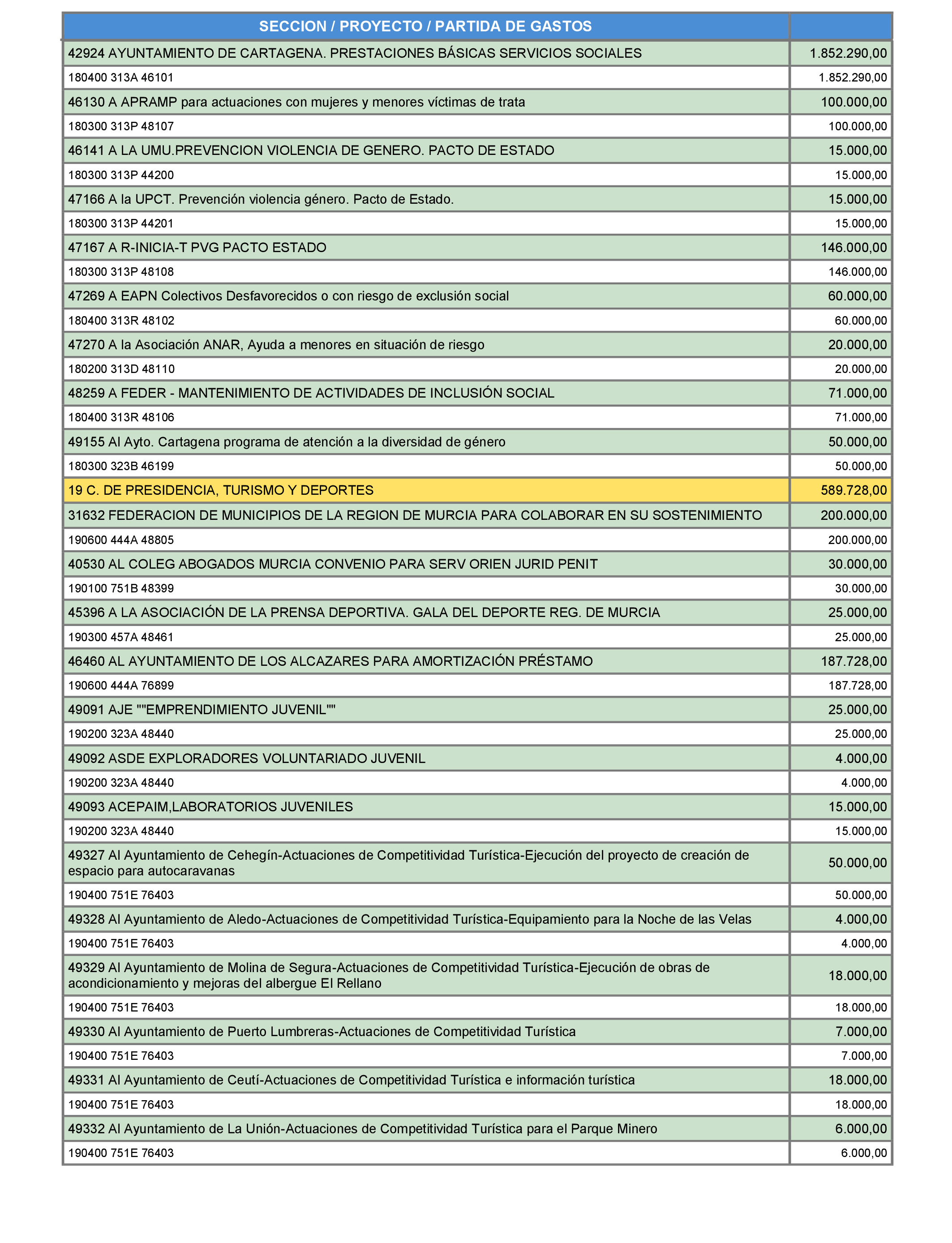 | SECCION / PROYECTO / PARTIDA DE GASTOS | |
|---|---|
| 42924 AYUNTAMIENTO DE CARTAGENA. PRESTACIONES BÁSICAS SERVICIOS SOCIALES | 1.852.290,00 |
| 180400 313A 46101 | 1.852.290,00 |
| 46130 A APRAMP para actuaciones con mujeres y menores víctimas de trata | 100.000,00 |
| 180300 313P 48107 | 100.000,00 |
| 46141 A LA UMU.PREVENCION VIOLENCIA DE GENERO. PACTO DE ESTADO | 15.000,00 |
| 180300 313P 44200 | 15.000,00 |
| 47166 A la UPCT. Prevención violencia género. Pacto de Estado. | 15.000,00 |
| 180300 313P 44201 | 15.000,00 |
| 47167 A R-INICIA-T PVG PACTO ESTADO | 146.000,00 |
| 180300 313P 48108 | 146.000,00 |
| 47269 A EAPN Colectivos Desfavorecidos o con riesgo de exclusión social | 60.000,00 |
| 180400 313R 48102 | 60.000,00 |
| 47270 A la Asociación ANAR, Ayuda a menores en situación de riesgo | 20.000,00 |
| 180200 313D 48110 | 20.000,00 |
| 48259 A FEDER - MANTENIMIENTO DE ACTIVIDADES DE INCLUSIÓN SOCIAL | 71.000,00 |
| 180400 313R 48106 | 71.000,00 |
| 49155 Al Ayto. Cartagena programa de atención a la diversidad de género | 50.000,00 |
| 180300 323B 46199 | 50.000,00 |
| 19 C. DE PRESIDENCIA, TURISMO Y DEPORTES | 589.728,00 |
| 31632 FEDERACION DE MUNICIPIOS DE LA REGION DE MURCIA PARA COLABORAR EN SU SOSTENIMIENTO | 200.000,00 |
| 190600 444A 48805 | 200.000,00 |
| 40530 AL COLEG ABOGADOS MURCIA CONVENIO PARA SERV ORIEN JURID PENIT | 30.000,00 |
| 190100 751B 48399 | 30.000,00 |
| 45396 A LA ASOCIACIÓN DE LA PRENSA DEPORTIVA. GALA DEL DEPORTE REG. DE MURCIA | 25.000,00 |
| 190300 457A 48461 | 25.000,00 |
| 46460 AL AYUNTAMIENTO DE LOS ALCAZARES PARA AMORTIZACIÓN PRÉSTAMO | 187.728,00 |
| 190600 444A 76899 | 187.728,00 |
| 49091 AJE ""EMPRENDIMIENTO JUVENIL"" | 25.000,00 |
| 190200 323A 48440 | 25.000,00 |
| 49092 ASDE EXPLORADORES VOLUNTARIADO JUVENIL | 4.000,00 |
| 190200 323A 48440 | 4.000,00 |
| 49093 ACEPAIM,LABORATORIOS JUVENILES | 15.000,00 |
| 190200 323A 48440 | 15.000,00 |
| 49327 Al Ayuntamiento de Cehegín-Actuaciones de Competitividad Turística-Ejecución del proyecto de creación de espacio para autocaravanas | 50.000,00 |
| 190400 751E 76403 | 50.000,00 |
| 49328 Al Ayuntamiento de Aledo-Actuaciones de Competitividad Turística-Equipamiento para la Noche de las Velas | 4.000,00 |
| 190400 751E 76403 | 4.000,00 |
| 49329 Al Ayuntamiento de Molina de Segura-Actuaciones de Competitividad Turística-Ejecución de obras de acondicionamiento y mejoras del albergue El Rellano | 18.000,00 |
| 190400 751E 76403 | 18.000,00 |
| 49330 Al Ayuntamiento de Puerto Lumbreras-Actuaciones de Competitividad Turística | 7.000,00 |
| 190400 751E 76403 | 7.000,00 |
| 49331 Al Ayuntamiento de Ceutí-Actuaciones de Competitividad Turística e información turística | 18.000,00 |
| 190400 751E 76403 | 18.000,00 |
| 49332 Al Ayuntamiento de La Unión-Actuaciones de Competitividad Turística para el Parque Minero | 6.000,00 |
| 190400 751E 76403 | 6.000,00 |